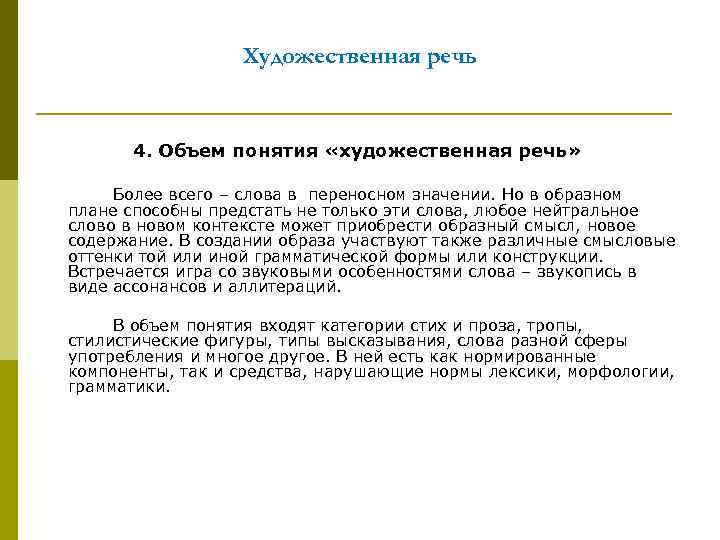 Художественная речь

4. Объем понятия «художественная речь»

Более всего – слова в переносном значении. Но в образном плане способны предстать не только эти слова, любое нейтральное слово в новом контексте может приобрести образный смысл, новое содержание. В создании образа участвуют также различные смысловые оттенки той или иной грамматической формы или конструкции. Встречается игра со звуковыми особенностями слова – звукопись в виде ассонансов и аллитераций.

В объем понятия входят категории стих и проза, тропы, стилистические фигуры, типы высказывания, слова разной сферы употребления и многое другое. В ней есть как нормированные компоненты, так и средства, нарушающие нормы лексики, морфологии, грамматики.